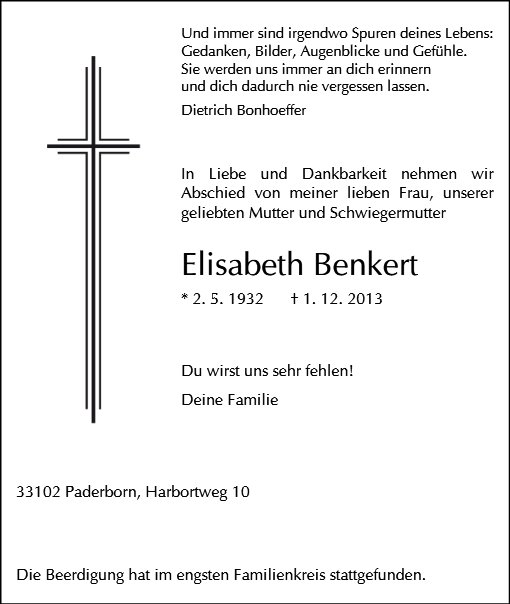 Und immer sind irgendwo Spuren deines Lebens:
Gedanken, Bilder, Augenblicke und Gefühle.
Sie werden uns immer an dich erinnern
und dich dadurch nie vergessen lassen.

Dietrich Bonhoeffer

In Liebe und Dankbarkeit nehmen wir Abschied von meiner lieben Frau, unserer geliebten Mutter und Schwiegermutter

Elisabeth Benkert

* 2. 5. 1932 † 1. 12. 2013

Du wirst uns sehr fehlen!

Deine Familie

33102 Paderborn, Harbortweg 10

Die Beerdigung hat im engsten Familienkreis stattgefunden.